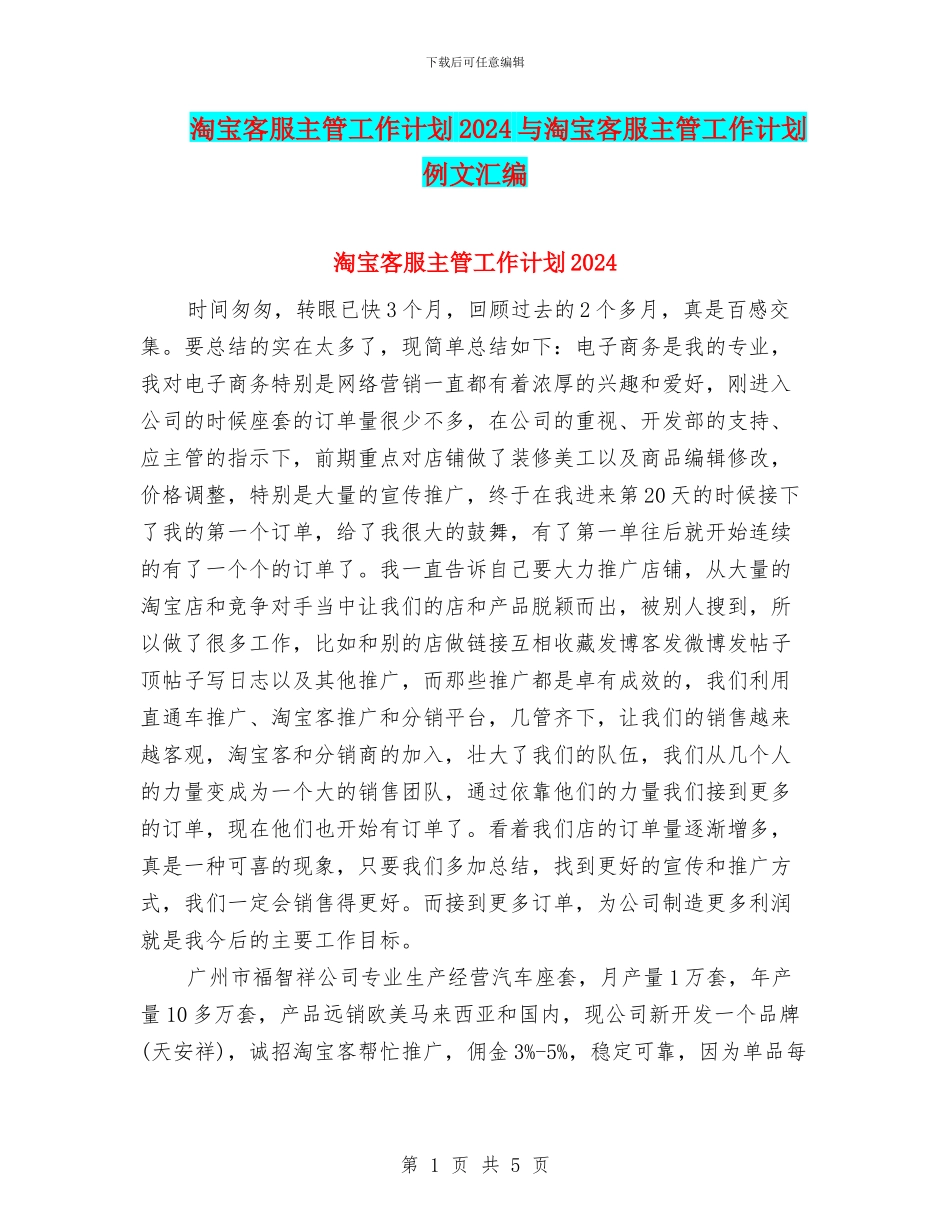 下载后可任意编辑

淘宝客服主管工作计划2024与淘宝客服主管工作计划例文汇编

淘宝客服主管工作计划2024

时间匆匆，转眼已快3个月，回顾过去的2个多月，真是百感交集。要总结的实在太多了，现简单总结如下：电子商务是我的专业，我对电子商务特别是网络营销一直都有着浓厚的兴趣和爱好，刚进入公司的时候座套的订单量很少不多，在公司的重视、开发部的支持、应主管的指示下，前期重点对店铺做了装修美工以及商品编辑修改，价格调整，特别是大量的宣传推广，终于在我进来第20天的时候接下了我的第一个订单，给了我很大的鼓舞，有了第一单往后就开始连续的有了一个个的订单了。我一直告诉自己要大力推广店铺，从大量的淘宝店和竞争对手当中让我们的店和产品脱颖而出，被别人搜到，所以做了很多工作，比如和别的店做链接互相收藏发博客发微博发帖子顶帖子写日志以及其他推广，而那些推广都是卓有成效的，我们利用直通车推广、淘宝客推广和分销平台，几管齐下，让我们的销售越来越客观，淘宝客和分销商的加入，壮大了我们的队伍，我们从几个人的力量变成为一个大的销售团队，通过依靠他们的力量我们接到更多的订单，现在他们也开始有订单了。看着我们店的订单量逐渐增多，真是一种可喜的现象，只要我们多加总结，找到更好的宣传和推广方式，我们一定会销售得更好。而接到更多订单，为公司制造更多利润就是我今后的主要工作目标。

广州市福智祥公司专业生产经营汽车座套，月产量1万套，年产量10多万套，产品远销欧美马来西亚和国内，现公司新开发一个品牌(天安祥)，诚招淘宝客帮忙推广，佣金3%-5%，稳定可靠，因为单品每

第 1 页 共 5 页